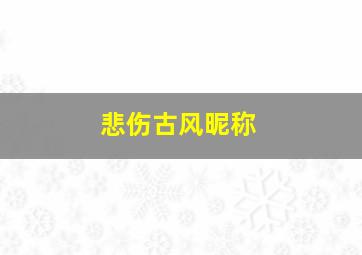 悲伤古风昵称